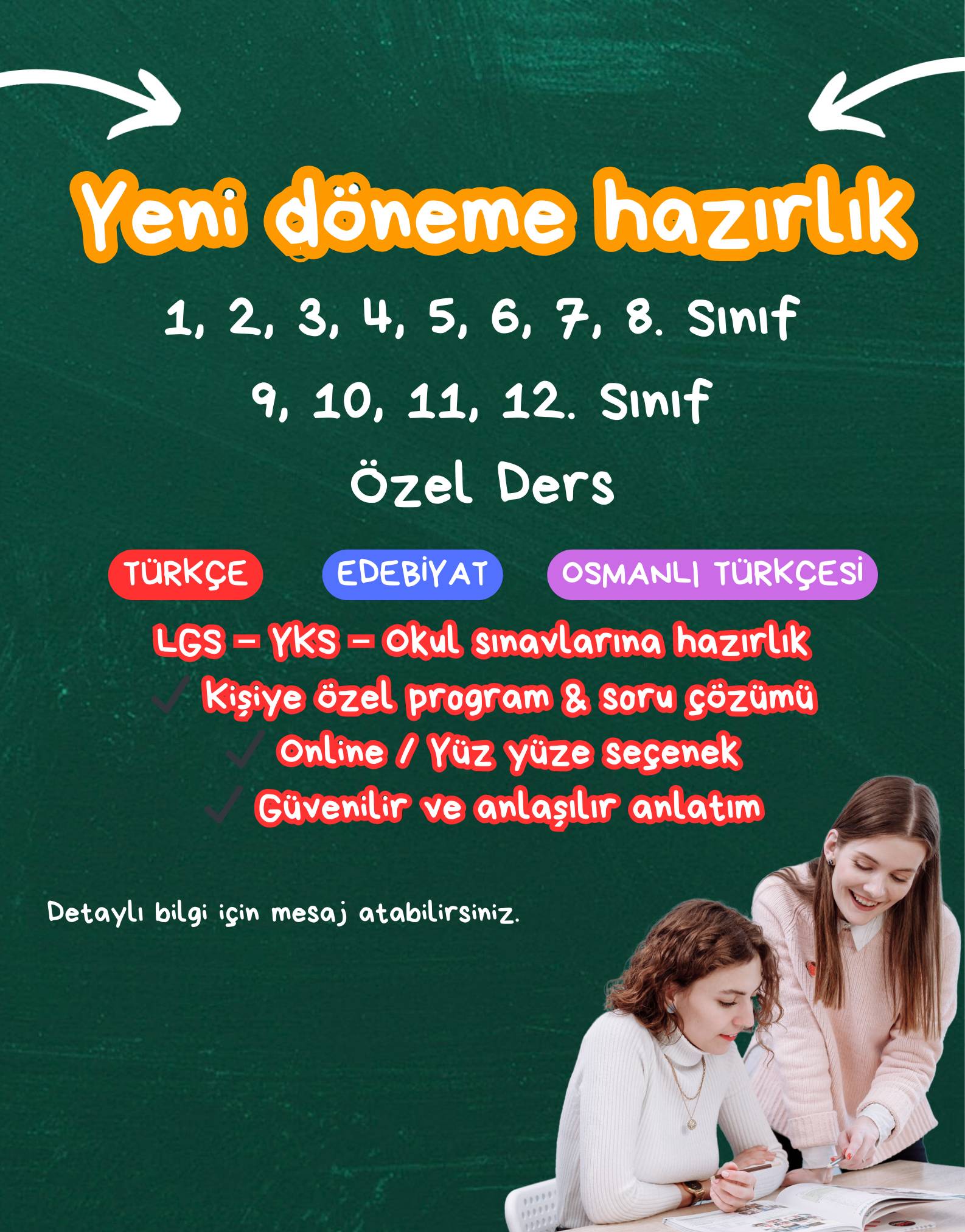 Yeni döneme hazırlık

1, 2, 3, 4, 5, 6, 7, 8. Sınıf

9, 10, 11, 12. Sınıf

Özel Ders

TÜRKÇE EDEBİYAT OSMANLI TÜRKÇESİ

LGS - YKS - Okul sınavlarına hazırlık

✓ Kişiye özel program & soru çözümü

✓ Online / Yüz yüze seçenek

✓ Güvenilir ve anlaşılır anlatım

Detaylı bilgi için mesaj atabilirsiniz.